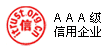 itrust.org.cn
信
AAA级
信用企业